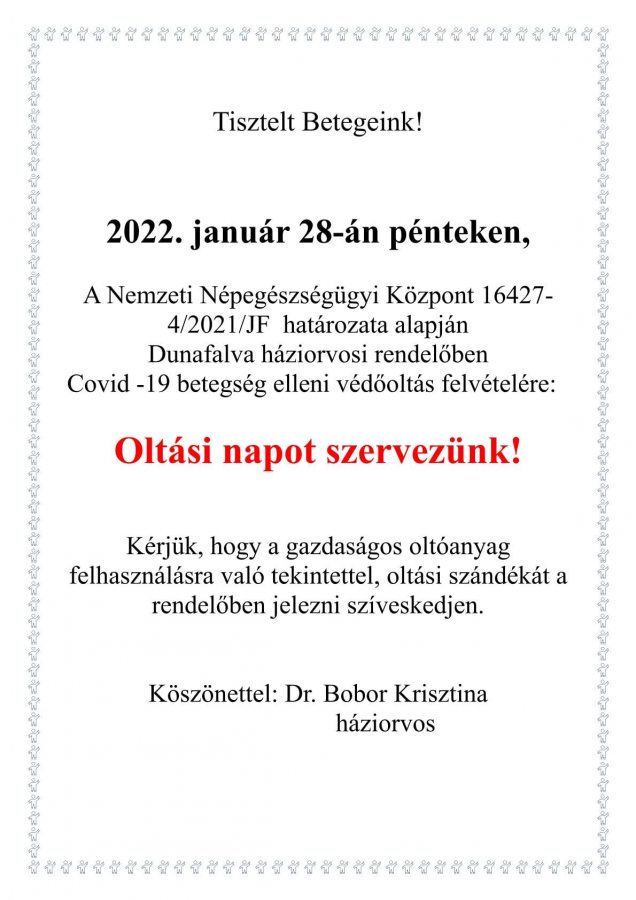 Tisztelt Betegeink!

2022. január 28-án pénteken,

A Nemzeti Népegészségügyi Központ 16427-4/2021/JF határozata alapján Dunafalva háziorvosi rendelőben Covid -19 betegség elleni védőoltás felvételére:

Oltási napot szervezünk!

Kérjük, hogy a gazdaságos oltóanyag felhasználásra való tekintettel, oltási szándékát a rendelőben jelezni szíveskedjen.

Köszönettel: Dr. Bobor Krisztina
háziorvos